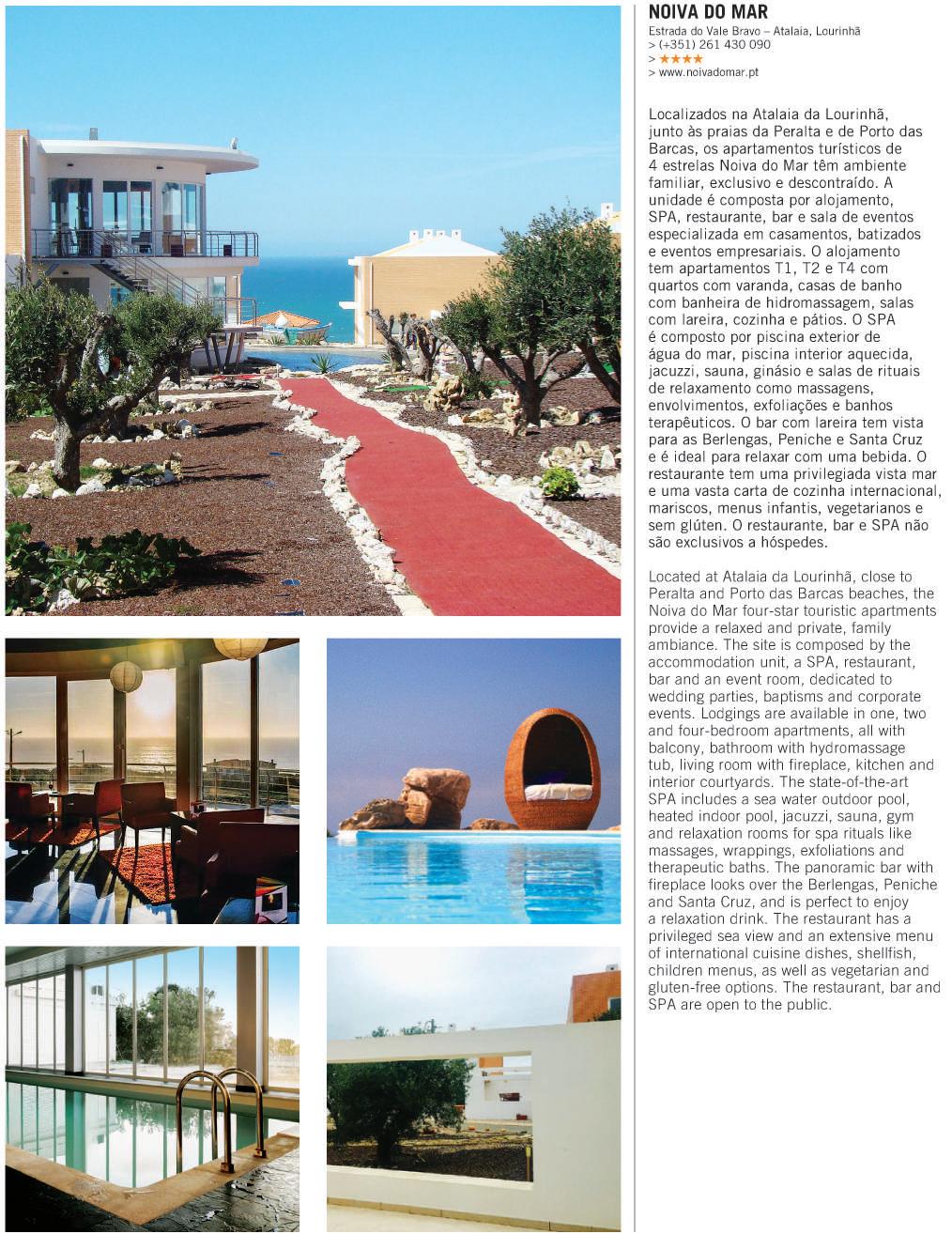 NOIVA DO MAR
Estrada do Vale Bravo – Atalaia, Lourinhã
> (+351) 261 430 090
> ★★★★
> www.noivadomar.pt

Localizados na Atalaia da Lourinhã, junto às praias da Peralta e de Porto das Barcas, os apartamentos turísticos de 4 estrelas Noiva do Mar têm ambiente familiar, exclusivo e descontraído. A unidade é composta por alojamento, SPA, restaurante, bar e sala de eventos especializada em casamentos, batizados e eventos empresariais. O alojamento tem apartamentos T1, T2 e T4 com quartos com varanda, casas de banho com banheira de hidromassagem, salas com lareira, cozinha e pátios. O SPA é composto por piscina exterior de água do mar, piscina interior aquecida, jacuzzi, sauna, ginásio e salas de rituais de relaxamento como massagens, envolvimentos, exfoliações e banhos terapêuticos. O bar com lareira tem vista para as Berlengas, Peniche e Santa Cruz e é ideal para relaxar com uma bebida. O restaurante tem uma privilegiada vista mar e uma vasta carta de cozinha internacional, mariscos, menus infantis, vegetarianos e sem glúten. O restaurante, bar e SPA não são exclusivos a hóspedes.

Located at Atalaia da Lourinhã, close to Peralta and Porto das Barcas beaches, the Noiva do Mar four-star touristic apartments provide a relaxed and private, family ambiance. The site is composed by the accommodation unit, a SPA, restaurant, bar and an event room, dedicated to wedding parties, baptisms and corporate events. Lodgings are available in one, two and four-bedroom apartments, all with balcony, bathroom with hydromassage tub, living room with fireplace, kitchen and interior courtyards. The state-of-the-art SPA includes a sea water outdoor pool, heated indoor pool, jacuzzi, sauna, gym and relaxation rooms for spa rituals like massages, wrappings, exfoliations and therapeutic baths. The panoramic bar with fireplace looks over the Berlengas, Peniche and Santa Cruz, and is perfect to enjoy a relaxation drink. The restaurant has a privileged sea view and an extensive menu of international cuisine dishes, shellfish, children menus, as well as vegetarian and gluten-free options. The restaurant, bar and SPA are open to the public.